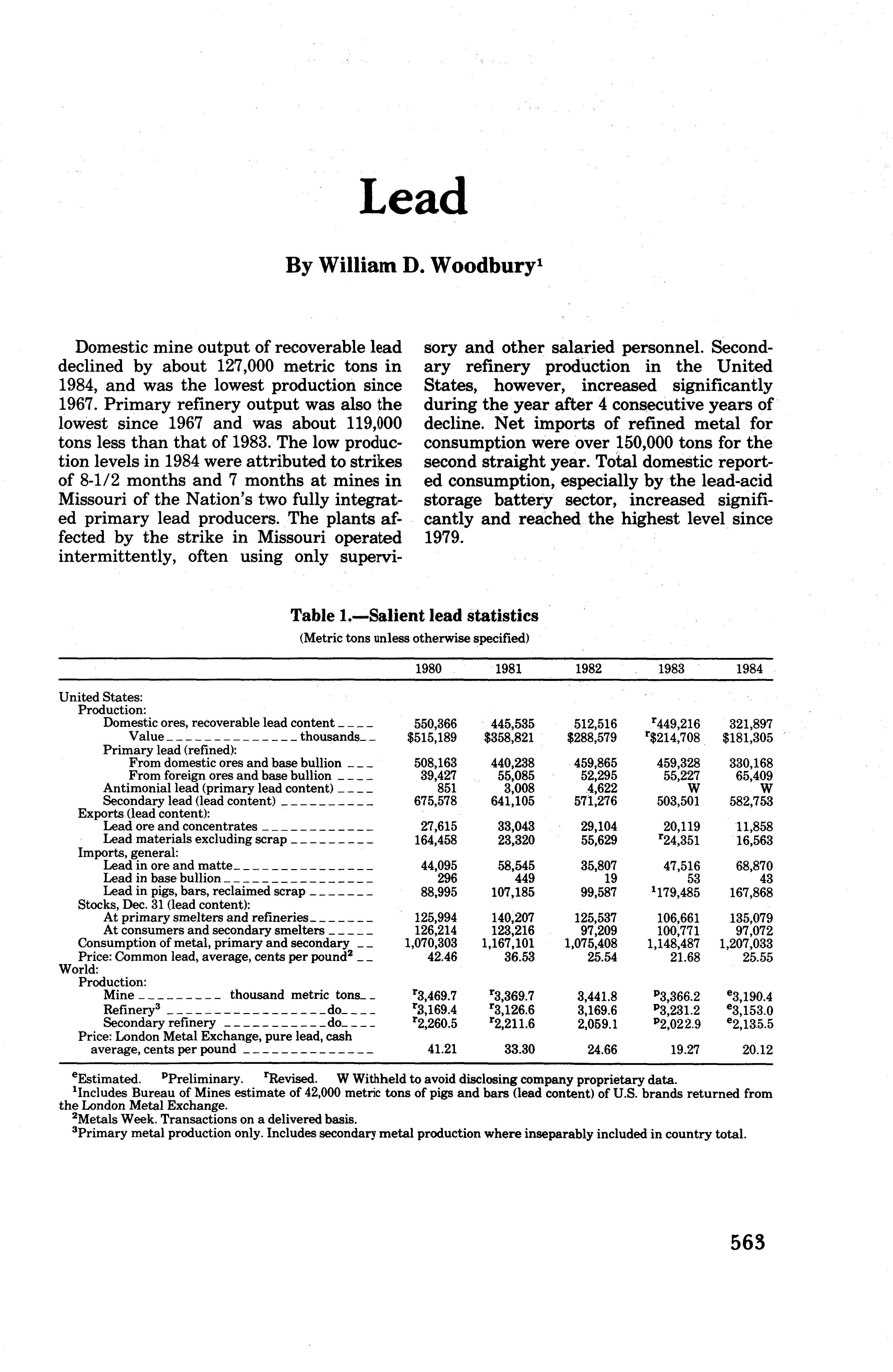 Lead

By William D. Woodbury$^1$

Domestic mine output of recoverable lead declined by about 127,000 metric tons in 1984, and was the lowest production since 1967. Primary refinery output was also the lowest since 1967 and was about 119,000 tons less than that of 1983. The low production levels in 1984 were attributed to strikes of 8-1/2 months and 7 months at mines in Missouri of the Nation's two fully integrated primary lead producers. The plants affected by the strike in Missouri operated intermittently, often using only supervisory and other salaried personnel. Secondary refinery production in the United States, however, increased significantly during the year after 4 consecutive years of decline. Net imports of refined metal for consumption were over 150,000 tons for the second straight year. Total domestic reported consumption, especially by the lead-acid storage battery sector, increased significantly and reached the highest level since 1979.

Table 1.—Salient lead statistics
(Metric tons unless otherwise specified)

| | 1980 | 1981 | 1982 | 1983 | 1984 |
|---|---|---|---|---|---|
| United States: | | | | | |
| Production: | | | | | |
| Domestic ores, recoverable lead content | 550,366 | 445,535 | 512,516 | $^r$449,216 | 321,897 |
| Value thousands | \$515,189 | \$358,821 | \$288,579 | $^r$\$214,708 | \$181,305 |
| Primary lead (refined): | | | | | |
| From domestic ores and base bullion | 508,163 | 440,238 | 459,865 | 459,328 | 330,168 |
| From foreign ores and base bullion | 39,427 | 55,085 | 52,295 | 55,227 | 65,409 |
| Antimonial lead (primary lead content) | 851 | 3,008 | 4,622 | W | W |
| Secondary lead (lead content) | 675,578 | 641,105 | 571,276 | 503,501 | 582,753 |
| Exports (lead content): | | | | | |
| Lead ore and concentrates | 27,615 | 33,043 | 29,104 | 20,119 | 11,858 |
| Lead materials excluding scrap | 164,458 | 23,320 | 55,629 | $^r$24,351 | 16,563 |
| Imports, general: | | | | | |
| Lead in ore and matte | 44,095 | 58,545 | 35,807 | 47,516 | 68,870 |
| Lead in base bullion | 296 | 449 | 19 | 53 | 43 |
| Lead in pigs, bars, reclaimed scrap | 88,995 | 107,185 | 99,587 | $^1$179,485 | 167,868 |
| Stocks, Dec. 31 (lead content): | | | | | |
| At primary smelters and refineries | 125,994 | 140,207 | 125,537 | 106,661 | 135,079 |
| At consumers and secondary smelters | 126,214 | 123,216 | 97,209 | 100,771 | 97,072 |
| Consumption of metal, primary and secondary | 1,070,303 | 1,167,101 | 1,075,408 | 1,148,487 | 1,207,033 |
| Price: Common lead, average, cents per pound$^2$ | 42.46 | 36.53 | 25.54 | 21.68 | 25.55 |
| World: | | | | | |
| Production: | | | | | |
| Mine thousand metric tons | $^r$3,469.7 | $^r$3,369.7 | 3,441.8 | $^p$3,366.2 | $^e$3,190.4 |
| Refinery$^3$ do | $^r$3,169.4 | $^r$3,126.6 | 3,169.6 | $^p$3,231.2 | $^e$3,153.0 |
| Secondary refinery do | $^r$2,260.5 | $^r$2,211.6 | 2,059.1 | $^p$2,022.9 | $^e$2,135.5 |
| Price: London Metal Exchange, pure lead, cash average, cents per pound | 41.21 | 33.30 | 24.66 | 19.27 | 20.12 |

$^e$Estimated. $^p$Preliminary. $^r$Revised. W Withheld to avoid disclosing company proprietary data.
$^1$Includes Bureau of Mines estimate of 42,000 metric tons of pigs and bars (lead content) of U.S. brands returned from the London Metal Exchange.
$^2$Metals Week. Transactions on a delivered basis.
$^3$Primary metal production only. Includes secondary metal production where inseparably included in country total.

563